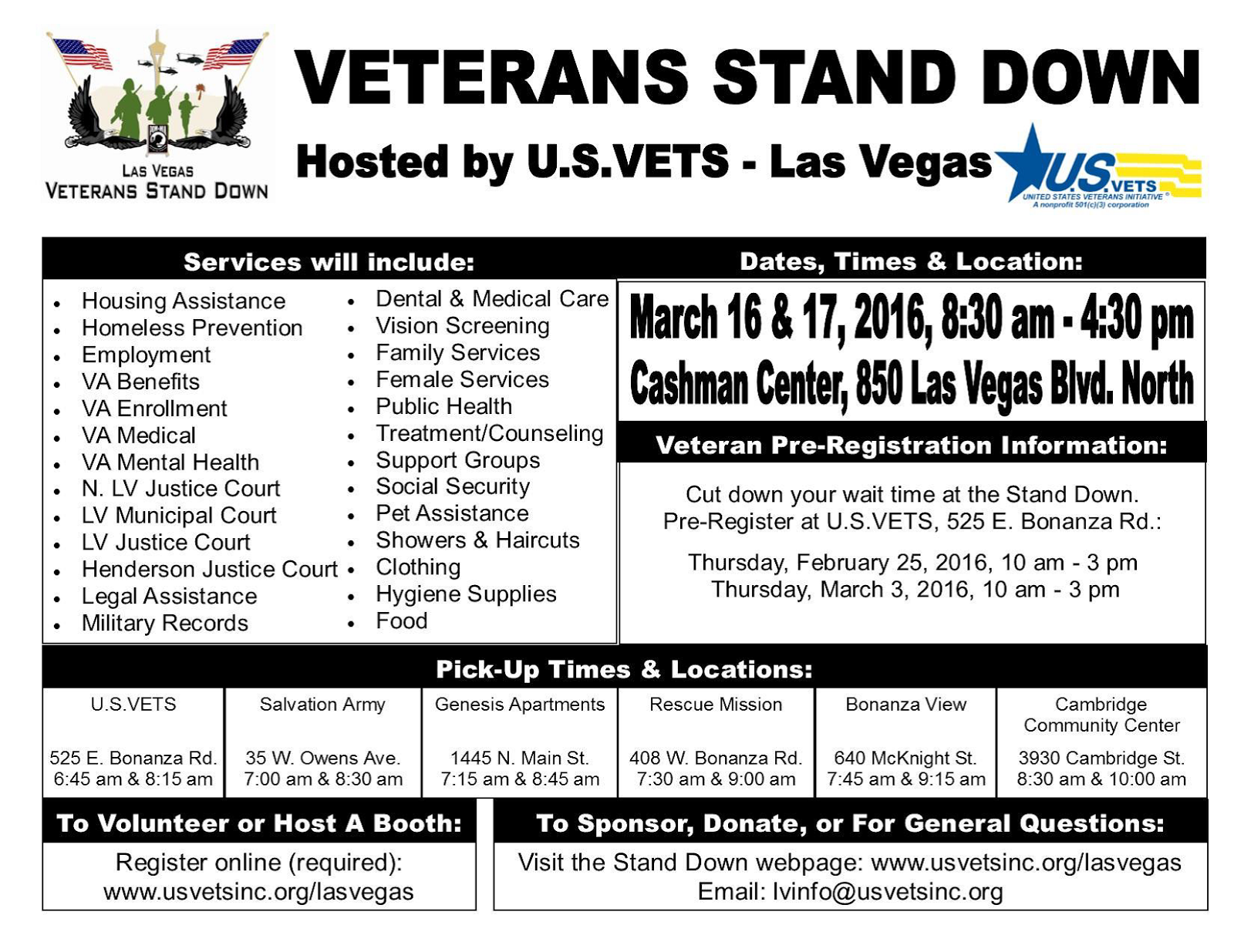 LAS VEGAS
VETERANS STAND DOWN

VETERANS STAND DOWN

Hosted by U.S.VETS - Las Vegas

U.S.VETS
UNITED STATES VETERANS INITIATIVE®
A nonprofit 501(c)(3) corporation

Services will include:

- Housing Assistance
- Homeless Prevention
- Employment
- VA Benefits
- VA Enrollment
- VA Medical
- VA Mental Health
- N. LV Justice Court
- LV Municipal Court
- LV Justice Court
- Henderson Justice Court
- Legal Assistance
- Military Records

- Dental & Medical Care
- Vision Screening
- Family Services
- Female Services
- Public Health
- Treatment/Counseling
- Support Groups
- Social Security
- Pet Assistance
- Showers & Haircuts
- Clothing
- Hygiene Supplies
- Food

Dates, Times & Location:

March 16 & 17, 2016, 8:30 am - 4:30 pm
Cashman Center, 850 Las Vegas Blvd. North

Veteran Pre-Registration Information:

Cut down your wait time at the Stand Down.
Pre-Register at U.S.VETS, 525 E. Bonanza Rd.:

Thursday, February 25, 2016, 10 am - 3 pm
Thursday, March 3, 2016, 10 am - 3 pm

Pick-Up Times & Locations:

| U.S.VETS | Salvation Army | Genesis Apartments | Rescue Mission | Bonanza View | Cambridge Community Center |
|---|---|---|---|---|---|
| 525 E. Bonanza Rd. 6:45 am & 8:15 am | 35 W. Owens Ave. 7:00 am & 8:30 am | 1445 N. Main St. 7:15 am & 8:45 am | 408 W. Bonanza Rd. 7:30 am & 9:00 am | 640 McKnight St. 7:45 am & 9:15 am | 3930 Cambridge St. 8:30 am & 10:00 am |

To Volunteer or Host A Booth:
Register online (required):
www.usvetsinc.org/lasvegas

To Sponsor, Donate, or For General Questions:
Visit the Stand Down webpage: www.usvetsinc.org/lasvegas
Email: lvinfo@usvetsinc.org